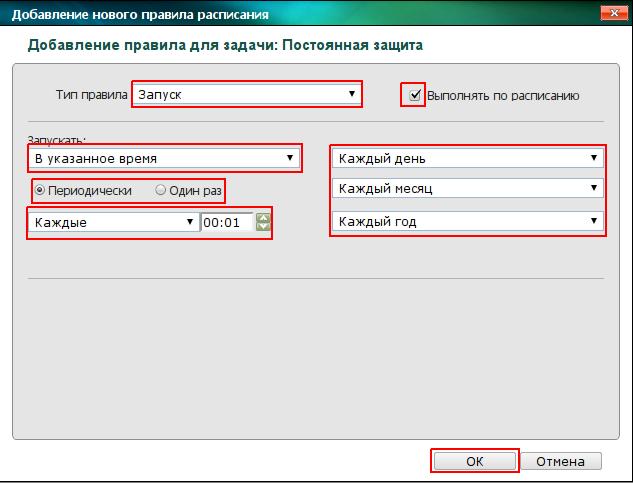 Добавление нового правила расписания

Добавление правила для задачи: Постоянная защита

Тип правила Запуск

Выполнять по расписанию

Запускать:

В указанное время

Периодически Один раз

Каждые 00:01

Каждый день

Каждый месяц

Каждый год

ОК Отмена